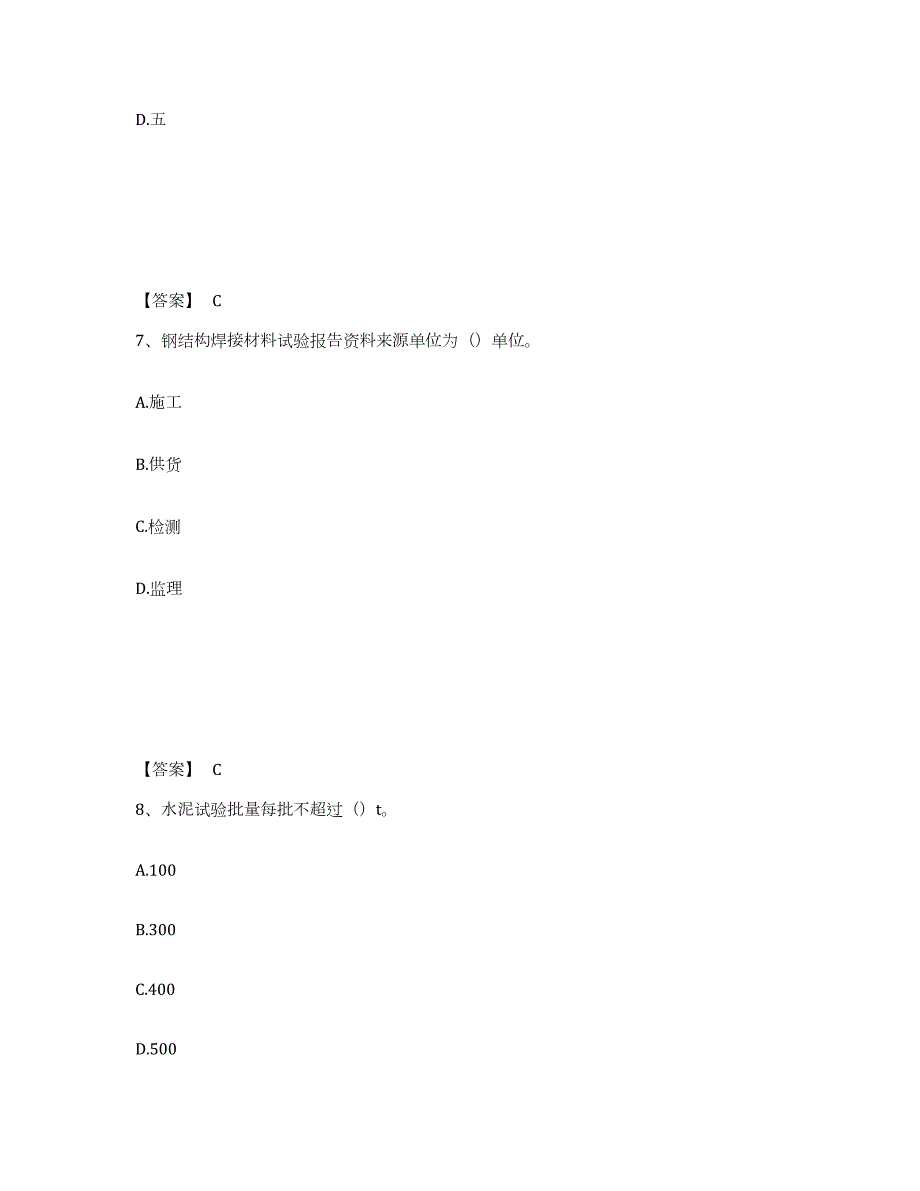 D.五

【答案】 C

7、钢结构焊接材料试验报告资料来源单位为（）单位。

A.施工

B.供货

C.检测

D.监理

【答案】 C

8、水泥试验批量每批不超过（）t。

A.100

B.300

C.400

D.500